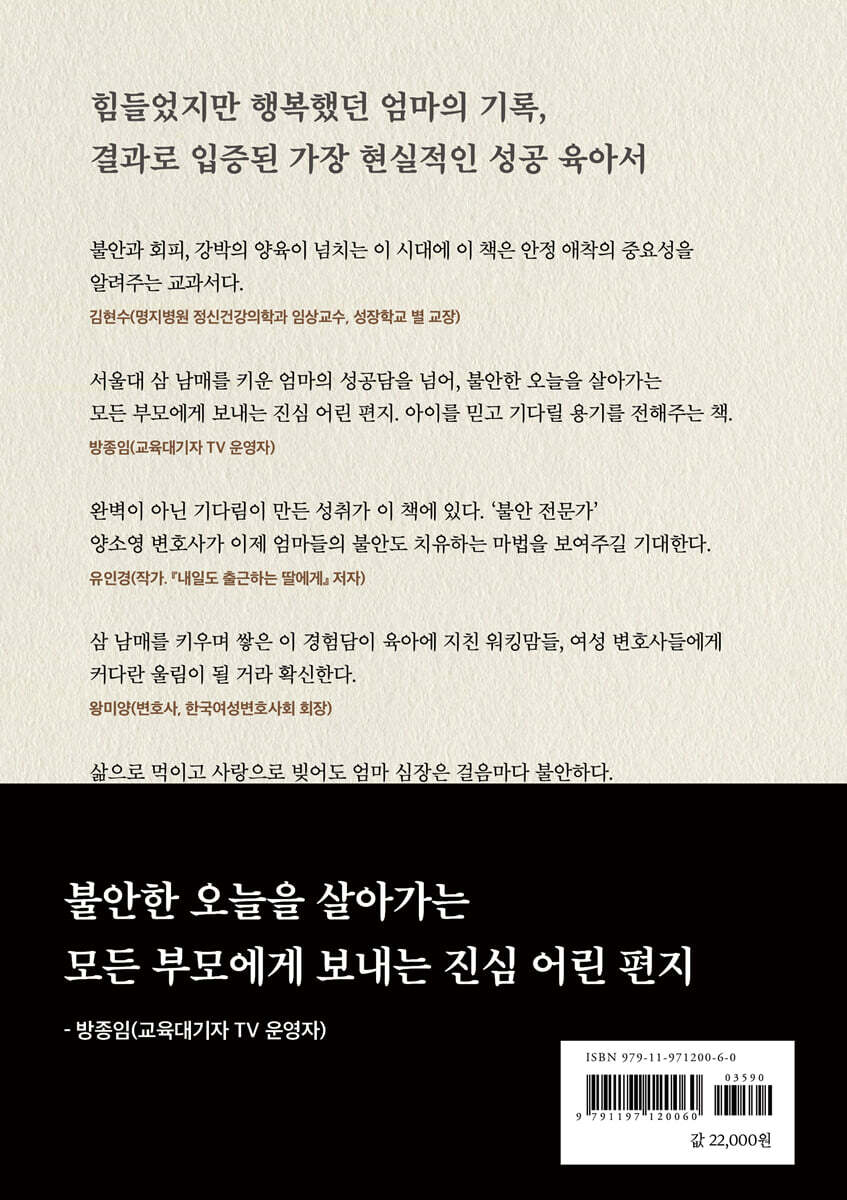 힘들었지만 행복했던 엄마의 기록,
결과로 입증된 가장 현실적인 성공 육아서

불안과 회피, 강박의 양육이 넘치는 이 시대에 이 책은 안정 애착의 중요성을 알려주는 교과서다.

김현수(명지병원 정신건강의학과 임상교수, 성장학교 별 교장)

서울대 삼 남매를 키운 엄마의 성공담을 넘어, 불안한 오늘을 살아가는 모든 부모에게 보내는 진심 어린 편지. 아이를 믿고 기다릴 용기를 전해주는 책.

방종임(교육대기자 TV 운영자)

완벽이 아닌 기다림이 만든 성취가 이 책에 있다. '불안 전문가' 양소영 변호사가 이제 엄마들의 불안도 치유하는 마법을 보여주길 기대한다.

유인경(작가. 『내일도 출근하는 딸에게』 저자)

삼 남매를 키우며 쌓은 이 경험담이 육아에 지친 워킹맘들, 여성 변호사들에게 커다란 울림이 될 거라 확신한다.

왕미양(변호사, 한국여성변호사회 회장)

삶으로 먹이고 사랑으로 빚어도 엄마 심장은 걸음마다 불안하다.

불안한 오늘을 살아가는
모든 부모에게 보내는 진심 어린 편지

- 방종임(교육대기자 TV 운영자)

ISBN 979-11-971200-6-0
03590
9 791197 120060
값 22,000원